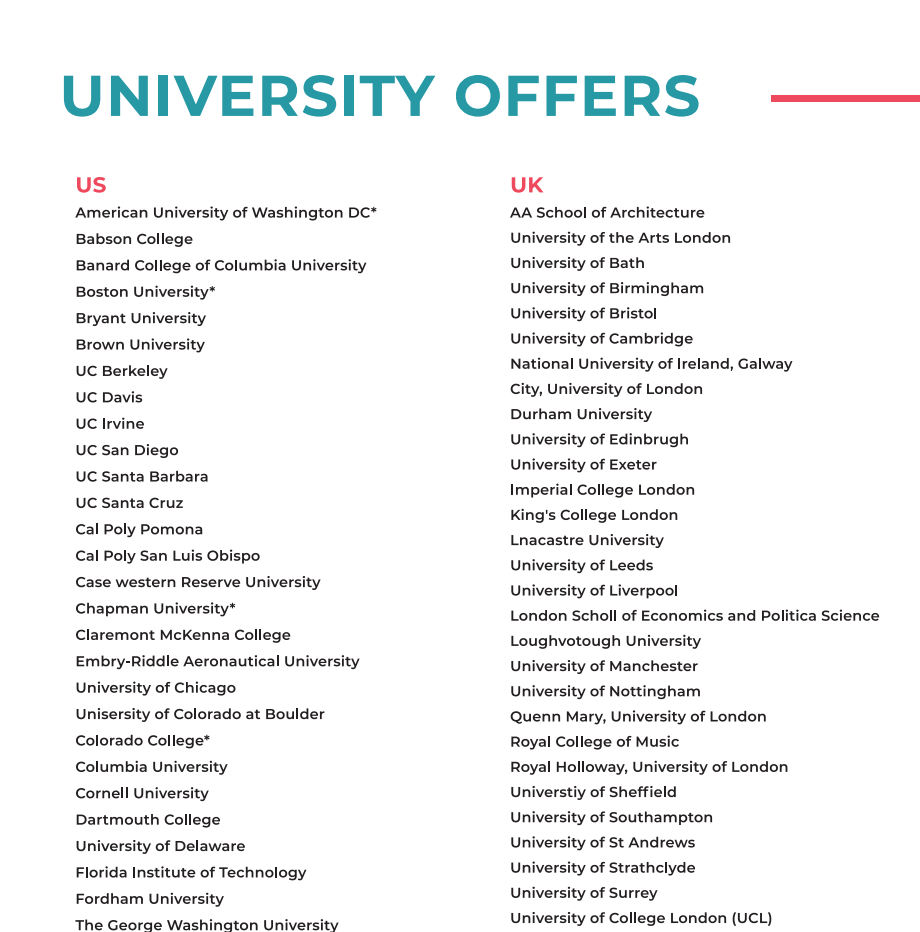 UNIVERSITY OFFERS

US
American University of Washington DC*
Babson College
Banard College of Columbia University
Boston University*
Bryant University
Brown University
UC Berkeley
UC Davis
UC Irvine
UC San Diego
UC Santa Barbara
UC Santa Cruz
Cal Poly Pomona
Cal Poly San Luis Obispo
Case western Reserve University
Chapman University*
Claremont McKenna College
Embry-Riddle Aeronautical University
University of Chicago
Unisersity of Colorado at Boulder
Colorado College*
Columbia University
Cornell University
Dartmouth College
University of Delaware
Florida Institute of Technology
Fordham University
The George Washington University

UK
AA School of Architecture
University of the Arts London
University of Bath
University of Birmingham
University of Bristol
University of Cambridge
National University of Ireland, Galway
City, University of London
Durham University
University of Edinbrugh
University of Exeter
Imperial College London
King's College London
Lnacastre University
University of Leeds
University of Liverpool
London Scholl of Economics and Politica Science
Loughvotough University
University of Manchester
University of Nottingham
Quenn Mary, University of London
Royal College of Music
Royal Holloway, University of London
Universtiy of Sheffield
University of Southampton
University of St Andrews
University of Strathclyde
University of Surrey
University of College London (UCL)